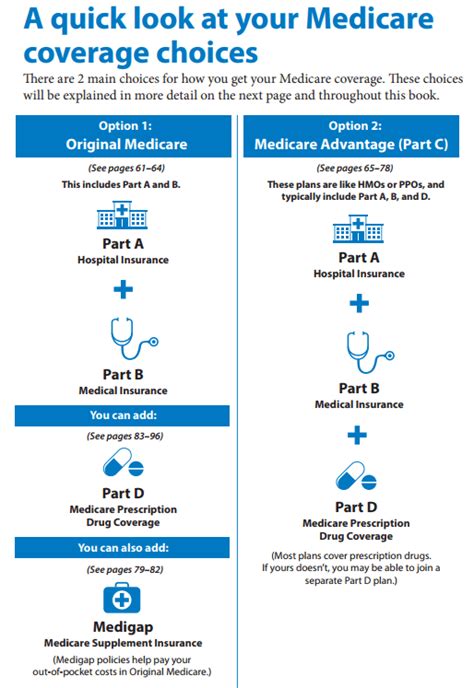 A quick look at your Medicare coverage choices

There are 2 main choices for how you get your Medicare coverage. These choices will be explained in more detail on the next page and throughout this book.

Option 1:
Original Medicare

(See pages 61–64)

This includes Part A and B.

Part A
Hospital Insurance

+

Part B
Medical Insurance

You can add:

(See pages 83–96)

Part D
Medicare Prescription Drug Coverage

You can also add:

(See pages 79–82)

Medigap
Medicare Supplement Insurance

(Medigap policies help pay your out-of-pocket costs in Original Medicare.)

Option 2:
Medicare Advantage (Part C)

(See pages 65–78)

These plans are like HMOs or PPOs, and typically include Part A, B, and D.

Part A
Hospital Insurance

+

Part B
Medical Insurance

+

Part D
Medicare Prescription Drug Coverage

(Most plans cover prescription drugs. If yours doesn't, you may be able to join a separate Part D plan.)